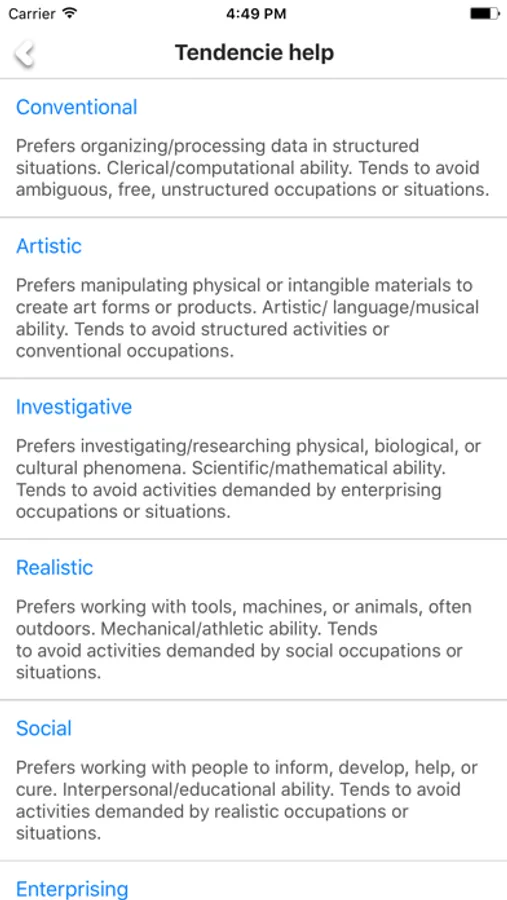 Carrier 4:49 PM

Tendencie help

Conventional

Prefers organizing/processing data in structured situations. Clerical/computational ability. Tends to avoid ambiguous, free, unstructured occupations or situations.

Artistic

Prefers manipulating physical or intangible materials to create art forms or products. Artistic/ language/musical ability. Tends to avoid structured activities or conventional occupations.

Investigative

Prefers investigating/researching physical, biological, or cultural phenomena. Scientific/mathematical ability. Tends to avoid activities demanded by enterprising occupations or situations.

Realistic

Prefers working with tools, machines, or animals, often outdoors. Mechanical/athletic ability. Tends to avoid activities demanded by social occupations or situations.

Social

Prefers working with people to inform, develop, help, or cure. Interpersonal/educational ability. Tends to avoid activities demanded by realistic occupations or situations.

Enterprising